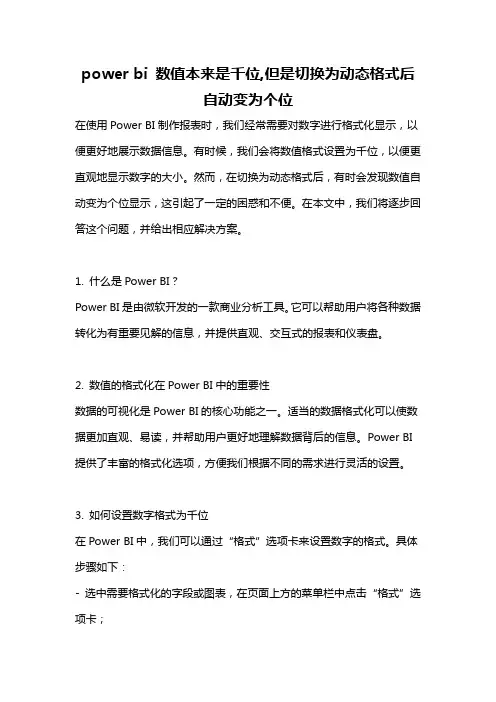 power bi 数值本来是千位,但是切换为动态格式后自动变为个位

在使用 Power BI 制作报表时，我们经常需要对数字进行格式化显示，以便更好地展示数据信息。有时候，我们会将数值格式设置为千位，以便更直观地显示数字的大小。然而，在切换为动态格式后，有时会发现数值自动变为个位显示，这引起了一定的困惑和不便。在本文中，我们将逐步回答这个问题，并给出相应解决方案。

1. 什么是 Power BI？
Power BI 是由微软开发的一款商业分析工具。它可以帮助用户将各种数据转化为有重要见解的信息，并提供直观、交互式的报表和仪表盘。

2. 数值的格式化在 Power BI 中的重要性
数据的可视化是 Power BI 的核心功能之一。适当的数据格式化可以使数据更加直观、易读，并帮助用户更好地理解数据背后的信息。Power BI 提供了丰富的格式化选项，方便我们根据不同的需求进行灵活的设置。

3. 如何设置数字格式为千位
在 Power BI 中，我们可以通过“格式”选项卡来设置数字的格式。具体步骤如下：
- 选中需要格式化的字段或图表，在页面上方的菜单栏中点击“格式”选项卡；